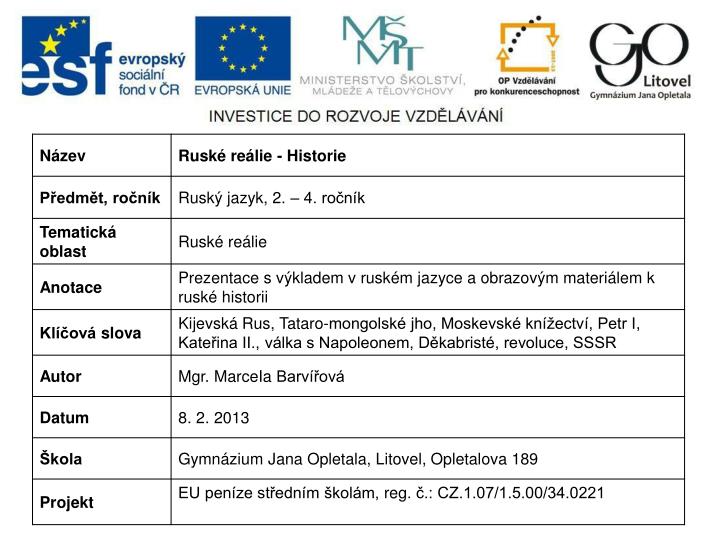 esf evropský sociální fond v ČR

EVROPSKÁ UNIE

MŠMT MINISTERSTVO ŠKOLSTVÍ, MLÁDEŽE A TĚLOVÝCHOVY

OP Vzdělávání pro konkurenceschopnost

GO Litovel Gymnázium Jana Opletala

INVESTICE DO ROZVOJE VZDĚLÁVÁNÍ

| Název | Ruské reálie - Historie |
|---|---|
| Předmět, ročník | Ruský jazyk, 2. – 4. ročník |
| Tematická oblast | Ruské reálie |
| Anotace | Prezentace s výkladem v ruském jazyce a obrazovým materiálem k ruské historii |
| Klíčová slova | Kijevská Rus, Tataro-mongolské jho, Moskevské knížectví, Petr I, Kateřina II., válka s Napoleonem, Děkabristé, revoluce, SSSR |
| Autor | Mgr. Marcela Barvířová |
| Datum | 8. 2. 2013 |
| Škola | Gymnázium Jana Opletala, Litovel, Opletalova 189 |
| Projekt | EU peníze středním školám, reg. č.: CZ.1.07/1.5.00/34.0221 |